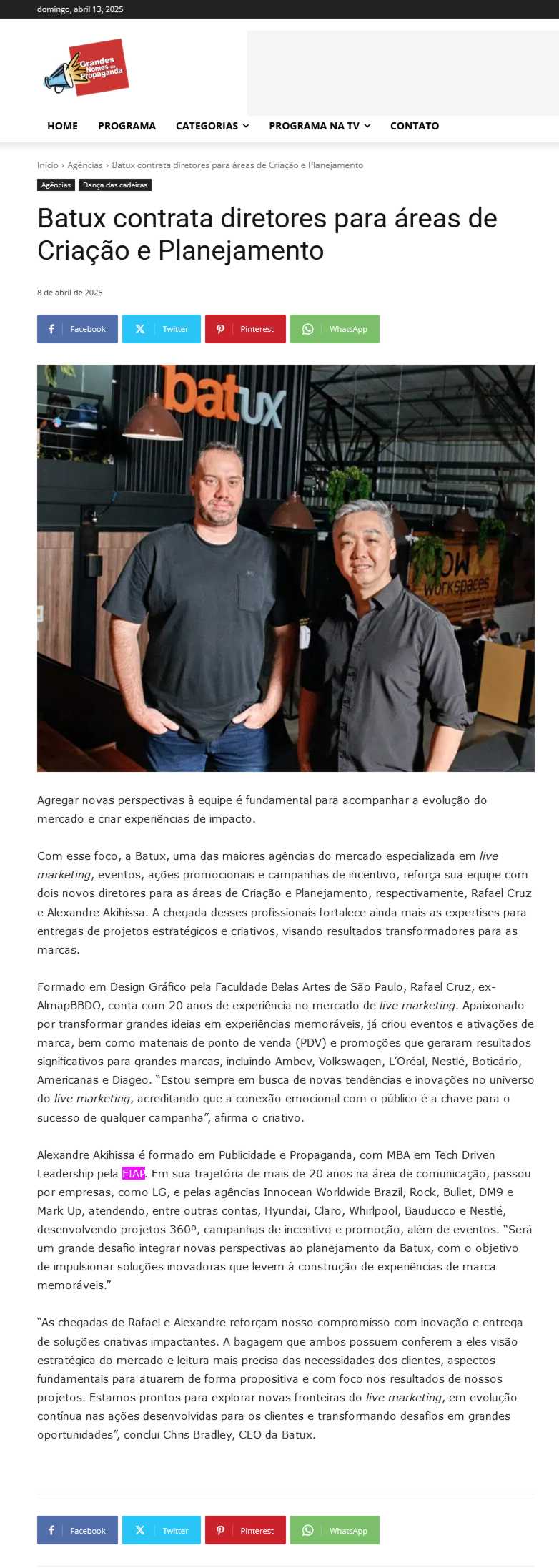 domingo, abril 13, 2025

Grandes Nomes da Propaganda

HOME PROGRAMA CATEGORIAS PROGRAMA NA TV CONTATO

Início › Agências › Batux contrata diretores para áreas de Criação e Planejamento

Agências Dança das cadeiras

Batux contrata diretores para áreas de Criação e Planejamento

8 de abril de 2025

Facebook Twitter Pinterest WhatsApp

batux

workspaces

Agregar novas perspectivas à equipe é fundamental para acompanhar a evolução do mercado e criar experiências de impacto.

Com esse foco, a Batux, uma das maiores agências do mercado especializada em live marketing, eventos, ações promocionais e campanhas de incentivo, reforça sua equipe com dois novos diretores para as áreas de Criação e Planejamento, respectivamente, Rafael Cruz e Alexandre Akihissa. A chegada desses profissionais fortalece ainda mais as expertises para entregas de projetos estratégicos e criativos, visando resultados transformadores para as marcas.

Formado em Design Gráfico pela Faculdade Belas Artes de São Paulo, Rafael Cruz, ex-AlmapBBDO, conta com 20 anos de experiência no mercado de live marketing. Apaixonado por transformar grandes ideias em experiências memoráveis, já criou eventos e ativações de marca, bem como materiais de ponto de venda (PDV) e promoções que geraram resultados significativos para grandes marcas, incluindo Ambev, Volkswagen, L'Oréal, Nestlé, Boticário, Americanas e Diageo. "Estou sempre em busca de novas tendências e inovações no universo do live marketing, acreditando que a conexão emocional com o público é a chave para o sucesso de qualquer campanha", afirma o criativo.

Alexandre Akihissa é formado em Publicidade e Propaganda, com MBA em Tech Driven Leadership pela FIAP. Em sua trajetória de mais de 20 anos na área de comunicação, passou por empresas, como LG, e pelas agências Innocean Worldwide Brazil, Rock, Bullet, DM9 e Mark Up, atendendo, entre outras contas, Hyundai, Claro, Whirlpool, Bauducco e Nestlé, desenvolvendo projetos 360º, campanhas de incentivo e promoção, além de eventos. "Será um grande desafio integrar novas perspectivas ao planejamento da Batux, com o objetivo de impulsionar soluções inovadoras que levem à construção de experiências de marca memoráveis."

"As chegadas de Rafael e Alexandre reforçam nosso compromisso com inovação e entrega de soluções criativas impactantes. A bagagem que ambos possuem conferem a eles visão estratégica do mercado e leitura mais precisa das necessidades dos clientes, aspectos fundamentais para atuarem de forma propositiva e com foco nos resultados de nossos projetos. Estamos prontos para explorar novas fronteiras do live marketing, em evolução contínua nas ações desenvolvidas para os clientes e transformando desafios em grandes oportunidades", conclui Chris Bradley, CEO da Batux.

Facebook Twitter Pinterest WhatsApp